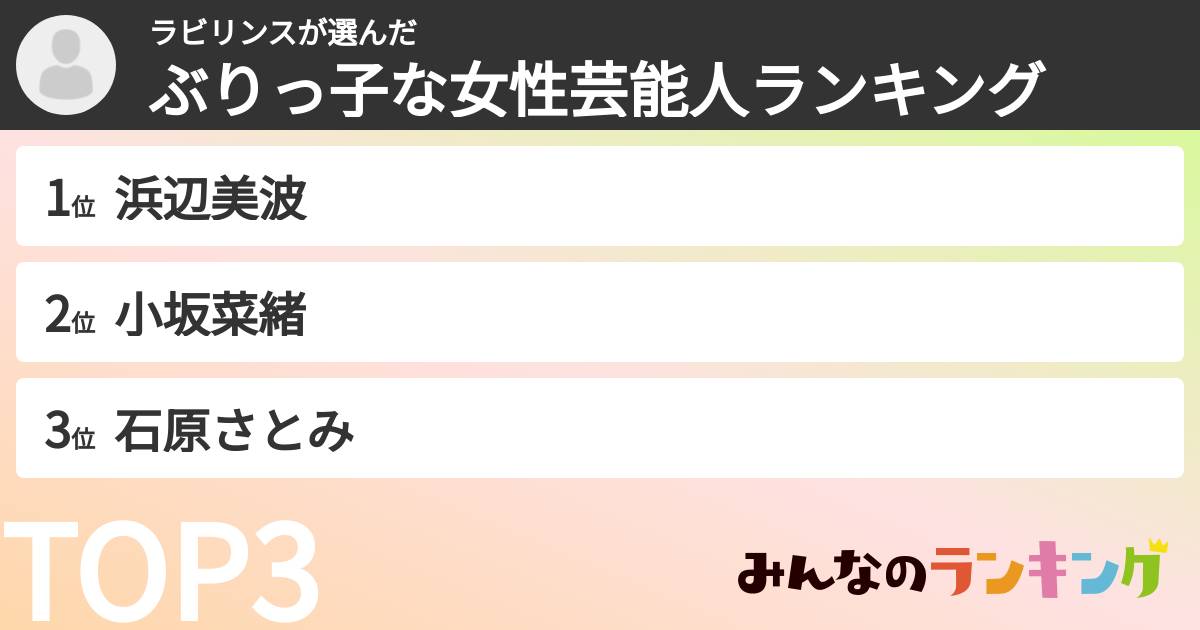 ラビリンスが選んだ
ぶりっ子な女性芸能人ランキング

1位 浜辺美波

2位 小坂菜緒

3位 石原さとみ

TOP3

みんなのランキング